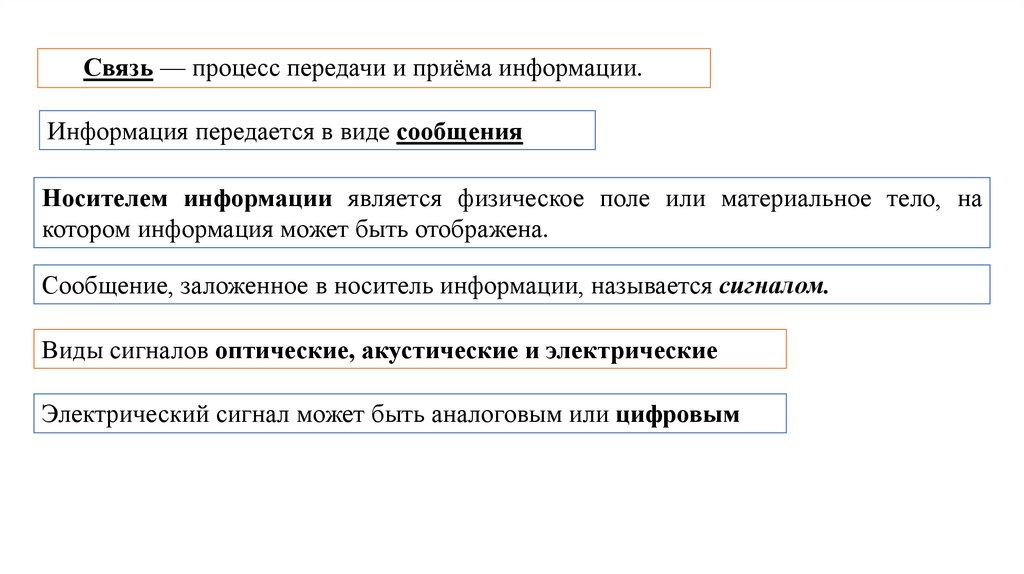 Связь — процесс передачи и приёма информации.

Информация передается в виде сообщения

Носителем информации является физическое поле или материальное тело, на котором информация может быть отображена.

Сообщение, заложенное в носитель информации, называется сигналом.

Виды сигналов оптические, акустические и электрические

Электрический сигнал может быть аналоговым или цифровым